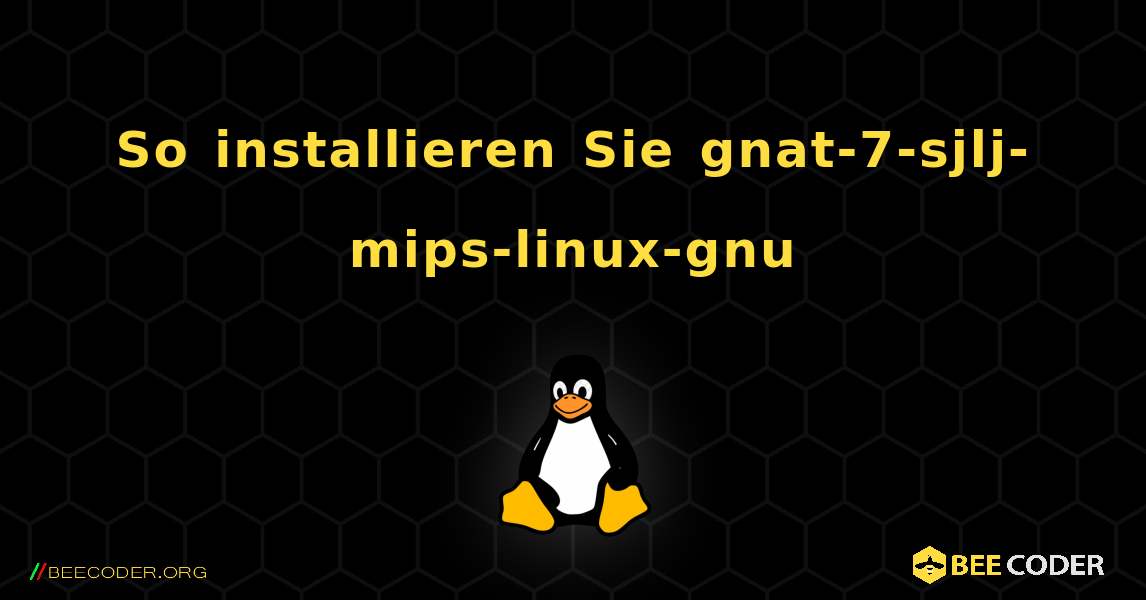 So installieren Sie gnat-7-sjlj-mips-linux-gnu

//BEECODER.ORG

BEE CODER